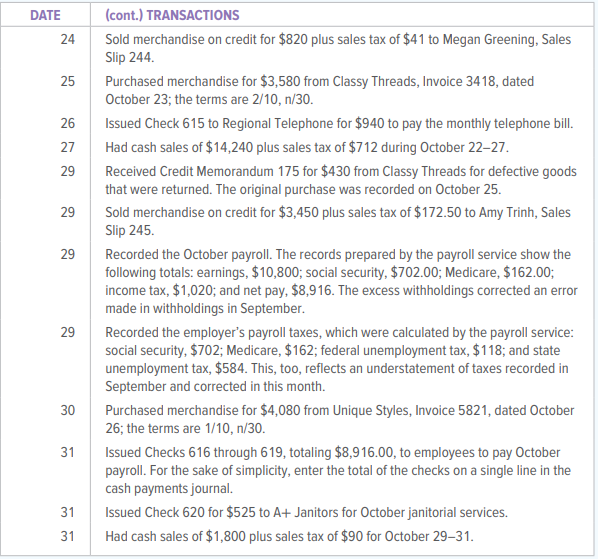 | DATE | (cont.) TRANSACTIONS |
|---|---|
| 24 | Sold merchandise on credit for \$820 plus sales tax of \$41 to Megan Greening, Sales Slip 244. |
| 25 | Purchased merchandise for \$3,580 from Classy Threads, Invoice 3418, dated October 23; the terms are 2/10, n/30. |
| 26 | Issued Check 615 to Regional Telephone for \$940 to pay the monthly telephone bill. |
| 27 | Had cash sales of \$14,240 plus sales tax of \$712 during October 22–27. |
| 29 | Received Credit Memorandum 175 for \$430 from Classy Threads for defective goods that were returned. The original purchase was recorded on October 25. |
| 29 | Sold merchandise on credit for \$3,450 plus sales tax of \$172.50 to Amy Trinh, Sales Slip 245. |
| 29 | Recorded the October payroll. The records prepared by the payroll service show the following totals: earnings, \$10,800; social security, \$702.00; Medicare, \$162.00; income tax, \$1,020; and net pay, \$8,916. The excess withholdings corrected an error made in withholdings in September. |
| 29 | Recorded the employer's payroll taxes, which were calculated by the payroll service: social security, \$702; Medicare, \$162; federal unemployment tax, \$118; and state unemployment tax, \$584. This, too, reflects an understatement of taxes recorded in September and corrected in this month. |
| 30 | Purchased merchandise for \$4,080 from Unique Styles, Invoice 5821, dated October 26; the terms are 1/10, n/30. |
| 31 | Issued Checks 616 through 619, totaling \$8,916.00, to employees to pay October payroll. For the sake of simplicity, enter the total of the checks on a single line in the cash payments journal. |
| 31 | Issued Check 620 for \$525 to A+ Janitors for October janitorial services. |
| 31 | Had cash sales of \$1,800 plus sales tax of \$90 for October 29–31. |